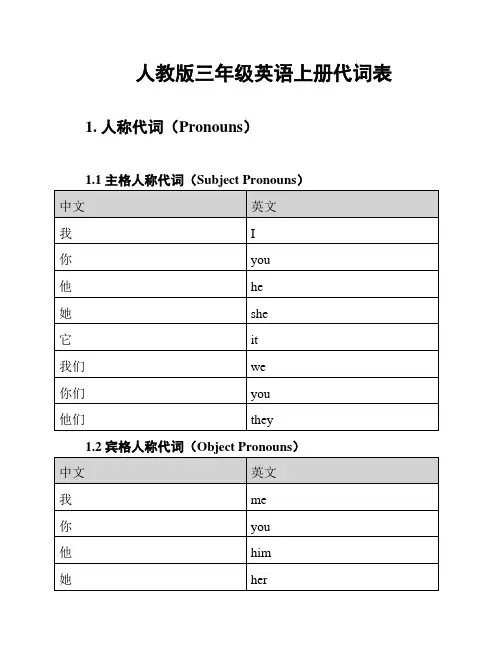 人教版三年级英语上册代词表

1. 人称代词（Pronouns）

1.1 主格人称代词（Subject Pronouns）

| 中文 | 英文 |
|---|---|
| 我 | I |
| 你 | you |
| 他 | he |
| 她 | she |
| 它 | it |
| 我们 | we |
| 你们 | you |
| 他们 | they |

1.2 宾格人称代词（Object Pronouns）

| 中文 | 英文 |
|---|---|
| 我 | me |
| 你 | you |
| 他 | him |
| 她 | her |